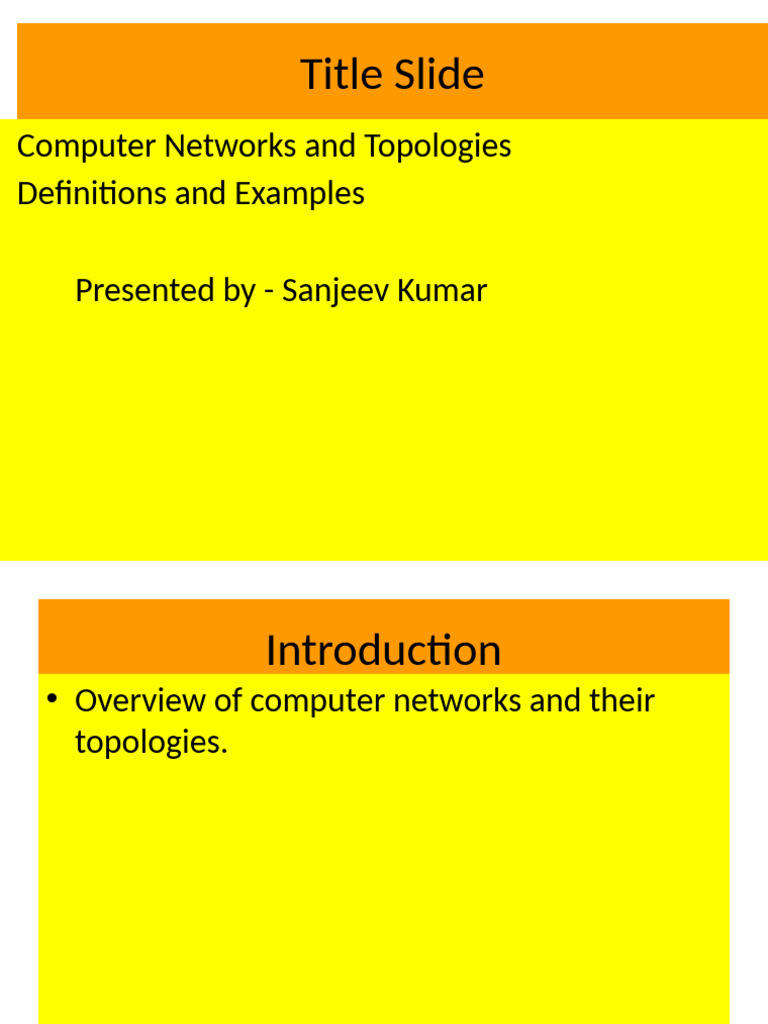 Title Slide

Computer Networks and Topologies
Definitions and Examples

Presented by - Sanjeev Kumar

Introduction

• Overview of computer networks and their topologies.